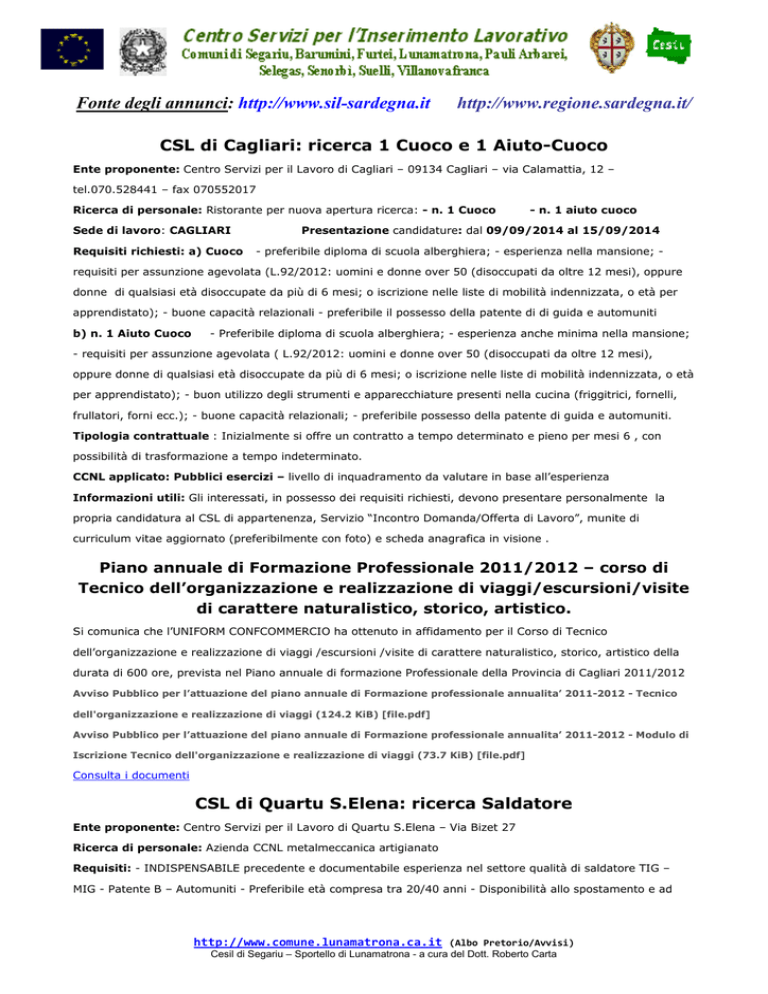 Centro Servizi per l'Inserimento Lavorativo
Comuni di Segariu, Barumini, Furtei, Lunamatrona, Pauli Arbarei, Selegas, Senorbì, Suelli, Villanovafranca

Cesil

Fonte degli annunci: http://www.sil-sardegna.it http://www.regione.sardegna.it/

CSL di Cagliari: ricerca 1 Cuoco e 1 Aiuto-Cuoco

Ente proponente: Centro Servizi per il Lavoro di Cagliari – 09134 Cagliari – via Calamattia, 12 – tel.070.528441 – fax 070552017

Ricerca di personale: Ristorante per nuova apertura ricerca: - n. 1 Cuoco - n. 1 aiuto cuoco

Sede di lavoro: CAGLIARI Presentazione candidature: dal 09/09/2014 al 15/09/2014

Requisiti richiesti: a) Cuoco - preferibile diploma di scuola alberghiera; - esperienza nella mansione; - requisiti per assunzione agevolata (L.92/2012: uomini e donne over 50 (disoccupati da oltre 12 mesi), oppure donne di qualsiasi età disoccupate da più di 6 mesi; o iscrizione nelle liste di mobilità indennizzata, o età per apprendistato); - buone capacità relazionali - preferibile il possesso della patente di di guida e automuniti

b) n. 1 Aiuto Cuoco - Preferibile diploma di scuola alberghiera; - esperienza anche minima nella mansione; - requisiti per assunzione agevolata ( L.92/2012: uomini e donne over 50 (disoccupati da oltre 12 mesi), oppure donne di qualsiasi età disoccupate da più di 6 mesi; o iscrizione nelle liste di mobilità indennizzata, o età per apprendistato); - buon utilizzo degli strumenti e apparecchiature presenti nella cucina (friggitrici, fornelli, frullatori, forni ecc.); - buone capacità relazionali; - preferibile possesso della patente di guida e automuniti.

Tipologia contrattuale : Inizialmente si offre un contratto a tempo determinato e pieno per mesi 6 , con possibilità di trasformazione a tempo indeterminato.

CCNL applicato: Pubblici esercizi – livello di inquadramento da valutare in base all'esperienza

Informazioni utili: Gli interessati, in possesso dei requisiti richiesti, devono presentare personalmente la propria candidatura al CSL di appartenenza, Servizio "Incontro Domanda/Offerta di Lavoro", munite di curriculum vitae aggiornato (preferibilmente con foto) e scheda anagrafica in visione .

Piano annuale di Formazione Professionale 2011/2012 – corso di Tecnico dell'organizzazione e realizzazione di viaggi/escursioni/visite di carattere naturalistico, storico, artistico.

Si comunica che l'UNIFORM CONFCOMMERCIO ha ottenuto in affidamento per il Corso di Tecnico dell'organizzazione e realizzazione di viaggi /escursioni /visite di carattere naturalistico, storico, artistico della durata di 600 ore, prevista nel Piano annuale di formazione Professionale della Provincia di Cagliari 2011/2012

Avviso Pubblico per l'attuazione del piano annuale di Formazione professionale annualita' 2011-2012 - Tecnico dell'organizzazione e realizzazione di viaggi (124.2 KiB) [file.pdf]

Avviso Pubblico per l'attuazione del piano annuale di Formazione professionale annualita' 2011-2012 - Modulo di Iscrizione Tecnico dell'organizzazione e realizzazione di viaggi (73.7 KiB) [file.pdf]

Consulta i documenti

CSL di Quartu S.Elena: ricerca Saldatore

Ente proponente: Centro Servizi per il Lavoro di Quartu S.Elena – Via Bizet 27

Ricerca di personale: Azienda CCNL metalmeccanica artigianato

Requisiti: - INDISPENSABILE precedente e documentabile esperienza nel settore qualità di saldatore TIG – MIG - Patente B – Automuniti - Preferibile età compresa tra 20/40 anni - Disponibilità allo spostamento e ad

http://www.comune.lunamatrona.ca.it (Albo Pretorio/Avvisi)
Cesil di Segariu – Sportello di Lunamatrona - a cura del Dott. Roberto Carta